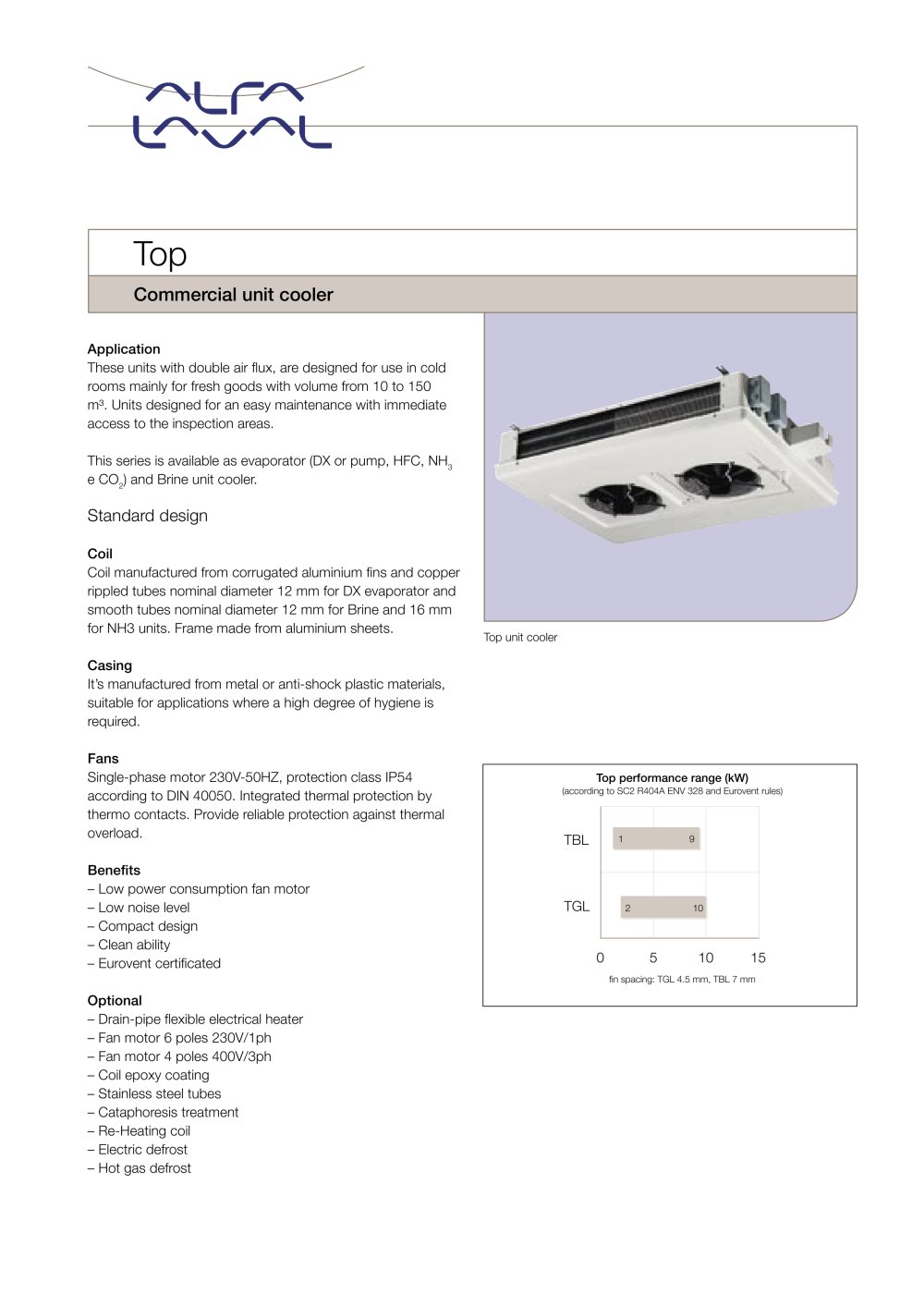 ALFA LAVAL

Top

Commercial unit cooler

Application
These units with double air flux, are designed for use in cold rooms mainly for fresh goods with volume from 10 to 150 m³. Units designed for an easy maintenance with immediate access to the inspection areas.

This series is available as evaporator (DX or pump, HFC, $NH_3$ e $CO_2$) and Brine unit cooler.

Standard design

Coil
Coil manufactured from corrugated aluminium fins and copper rippled tubes nominal diameter 12 mm for DX evaporator and smooth tubes nominal diameter 12 mm for Brine and 16 mm for NH3 units. Frame made from aluminium sheets.

Casing
It's manufactured from metal or anti-shock plastic materials, suitable for applications where a high degree of hygiene is required.

Fans
Single-phase motor 230V-50HZ, protection class IP54 according to DIN 40050. Integrated thermal protection by thermo contacts. Provide reliable protection against thermal overload.

Benefits
– Low power consumption fan motor
– Low noise level
– Compact design
– Clean ability
– Eurovent certificated

Optional
– Drain-pipe flexible electrical heater
– Fan motor 6 poles 230V/1ph
– Fan motor 4 poles 400V/3ph
– Coil epoxy coating
– Stainless steel tubes
– Cataphoresis treatment
– Re-Heating coil
– Electric defrost
– Hot gas defrost

Top unit cooler

Top performance range (kW)
(according to SC2 R404A ENV 328 and Eurovent rules)

TBL 1 9
TGL 2 10
0 5 10 15
fin spacing: TGL 4.5 mm, TBL 7 mm